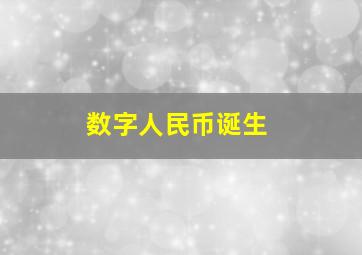 数字人民币诞生